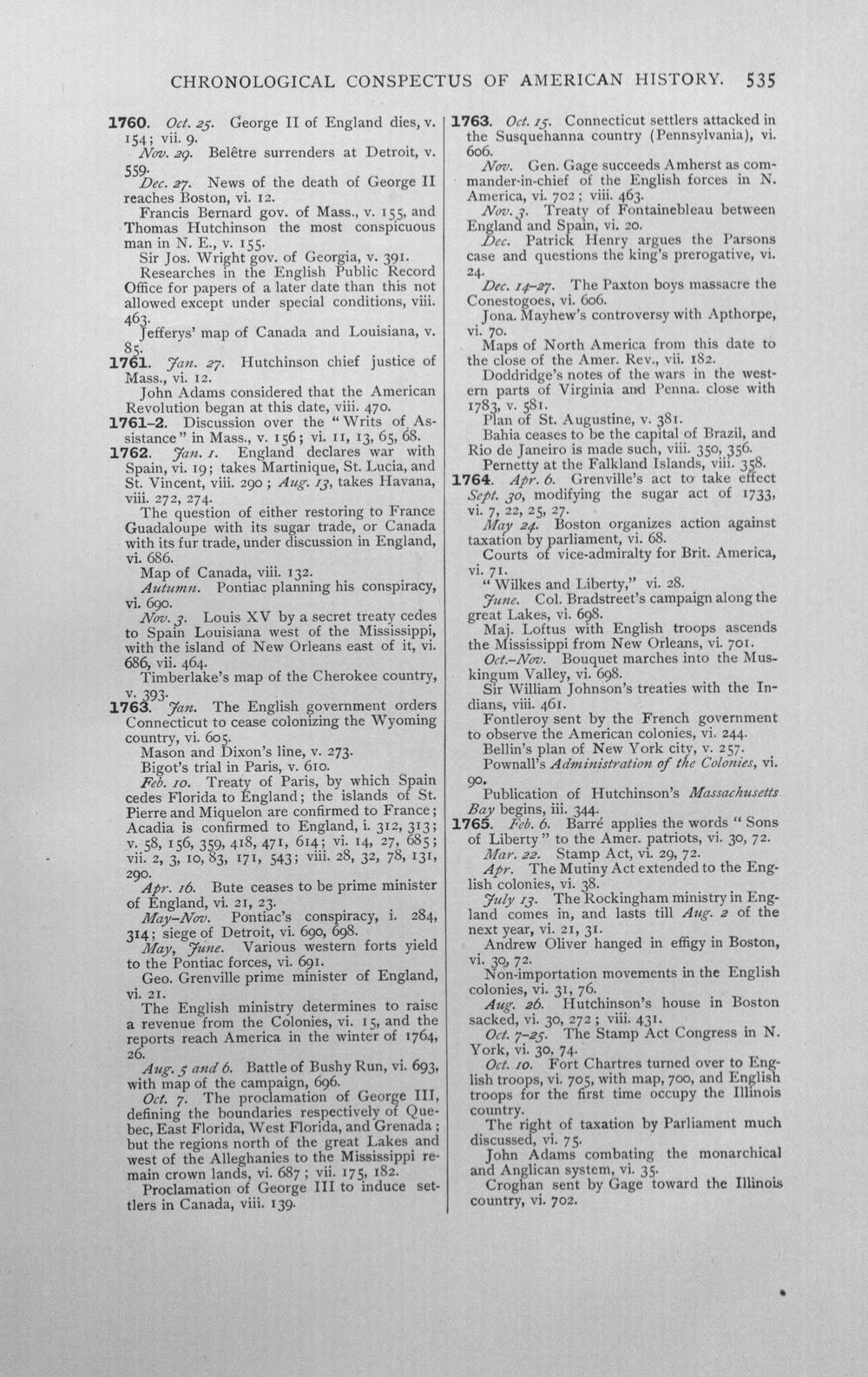 CHRONOLOGICAL CONSPECTUS OF AMERICAN HISTORY. 535

1760. Oct. 25. George II of England dies, v. 154; vii. 9.

Nov. 29. Belêtre surrenders at Detroit, v. 559.

Dec. 27. News of the death of George II reaches Boston, vi. 12.

Francis Bernard gov. of Mass., v. 155, and Thomas Hutchinson the most conspicuous man in N. E., v. 155.

Sir Jos. Wright gov. of Georgia, v. 391.

Researches in the English Public Record Office for papers of a later date than this not allowed except under special conditions, viii. 463.

Jefferys' map of Canada and Louisiana, v. 85.

1761. Jan. 27. Hutchinson chief justice of Mass., vi. 12.

John Adams considered that the American Revolution began at this date, viii. 470.

1761-2. Discussion over the "Writs of Assistance" in Mass., v. 156; vi. 11, 13, 65, 68.

1762. Jan. 1. England declares war with Spain, vi. 19; takes Martinique, St. Lucia, and St. Vincent, viii. 290; Aug. 13, takes Havana, viii. 272, 274.

The question of either restoring to France Guadaloupe with its sugar trade, or Canada with its fur trade, under discussion in England, vi. 686.

Map of Canada, viii. 132.

Autumn. Pontiac planning his conspiracy, vi. 690.

Nov. 3. Louis XV by a secret treaty cedes to Spain Louisiana west of the Mississippi, with the island of New Orleans east of it, vi. 686, vii. 464.

Timberlake's map of the Cherokee country, v. 393.

1763. Jan. The English government orders Connecticut to cease colonizing the Wyoming country, vi. 605.

Mason and Dixon's line, v. 273.

Bigot's trial in Paris, v. 610.

Feb. 10. Treaty of Paris, by which Spain cedes Florida to England; the islands of St. Pierre and Miquelon are confirmed to France; Acadia is confirmed to England, i. 312, 313; v. 58, 156, 359, 418, 471, 614; vi. 14, 27, 685; vii. 2, 3, 10, 83, 171, 543; viii. 28, 32, 78, 131, 290.

Apr. 16. Bute ceases to be prime minister of England, vi. 21, 23.

May-Nov. Pontiac's conspiracy, i. 284, 314; siege of Detroit, vi. 690, 698.

May, June. Various western forts yield to the Pontiac forces, vi. 691.

Geo. Grenville prime minister of England, vi. 21.

The English ministry determines to raise a revenue from the Colonies, vi. 15, and the reports reach America in the winter of 1764, 26.

Aug. 5 and 6. Battle of Bushy Run, vi. 693, with map of the campaign, 696.

Oct. 7. The proclamation of George III, defining the boundaries respectively of Quebec, East Florida, West Florida, and Grenada; but the regions north of the great Lakes and west of the Alleghanies to the Mississippi remain crown lands, vi. 687; vii. 175, 182.

Proclamation of George III to induce settlers in Canada, viii. 139.

1763. Oct. 15. Connecticut settlers attacked in the Susquehanna country (Pennsylvania), vi. 606.

Nov. Gen. Gage succeeds Amherst as commander-in-chief of the English forces in N. America, vi. 702; viii. 463.

Nov. 3. Treaty of Fontainebleau between England and Spain, vi. 20.

Dec. Patrick Henry argues the Parsons case and questions the king's prerogative, vi. 24.

Dec. 14-27. The Paxton boys massacre the Conestogoes, vi. 606.

Jona. Mayhew's controversy with Apthorpe, vi. 70.

Maps of North America from this date to the close of the Amer. Rev., vii. 182.

Doddridge's notes of the wars in the western parts of Virginia and Penna. close with 1783, v. 581.

Plan of St. Augustine, v. 381.

Bahia ceases to be the capital of Brazil, and Rio de Janeiro is made such, viii. 350, 356.

Pernetty at the Falkland Islands, viii. 358.

1764. Apr. 6. Grenville's act to take effect Sept. 30, modifying the sugar act of 1733, vi. 7, 22, 25, 27.

May 24. Boston organizes action against taxation by parliament, vi. 68.

Courts of vice-admiralty for Brit. America, vi. 71.

"Wilkes and Liberty," vi. 28.

June. Col. Bradstreet's campaign along the great Lakes, vi. 698.

Maj. Loftus with English troops ascends the Mississippi from New Orleans, vi. 701.

Oct.-Nov. Bouquet marches into the Muskingum Valley, vi. 698.

Sir William Johnson's treaties with the Indians, viii. 461.

Fontleroy sent by the French government to observe the American colonies, vi. 244.

Bellin's plan of New York city, v. 257.

Pownall's Administration of the Colonies, vi. 90.

Publication of Hutchinson's Massachusetts Bay begins, iii. 344.

1765. Feb. 6. Barré applies the words "Sons of Liberty" to the Amer. patriots, vi. 30, 72.

Mar. 22. Stamp Act, vi. 29, 72.

Apr. The Mutiny Act extended to the English colonies, vi. 38.

July 13. The Rockingham ministry in England comes in, and lasts till Aug. 2 of the next year, vi. 21, 31.

Andrew Oliver hanged in effigy in Boston, vi. 30, 72.

Non-importation movements in the English colonies, vi. 31, 76.

Aug. 26. Hutchinson's house in Boston sacked, vi. 30, 272; viii. 431.

Oct. 7-25. The Stamp Act Congress in N. York, vi. 30, 74.

Oct. 10. Fort Chartres turned over to English troops, vi. 705, with map, 700, and English troops for the first time occupy the Illinois country.

The right of taxation by Parliament much discussed, vi. 75.

John Adams combating the monarchical and Anglican system, vi. 35.

Croghan sent by Gage toward the Illinois country, vi. 702.